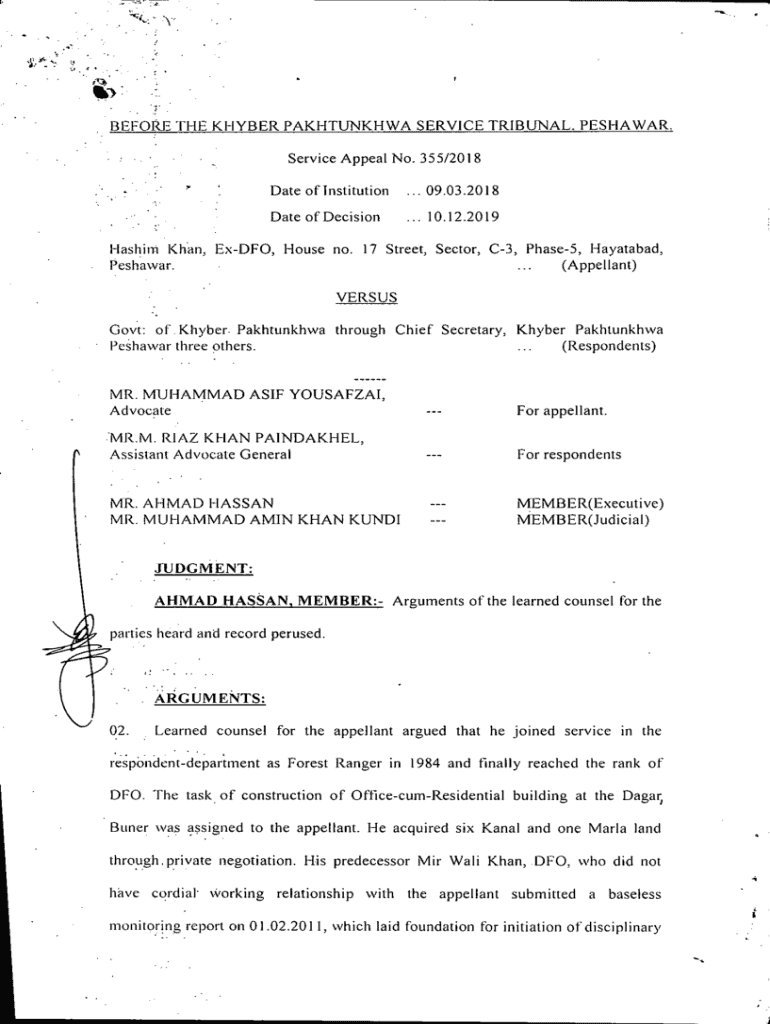 BEFORE THE KHYBER PAKHTUNKHWA SERVICE TRIBUNAL, PESHAWAR.

Service Appeal No. 355/2018

Date of Institution ... 09.03.2018

Date of Decision ... 10.12.2019

Hashim Khan, Ex-DFO, House no. 17 Street, Sector, C-3, Phase-5, Hayatabad, Peshawar. ... (Appellant)

VERSUS

Govt: of Khyber Pakhtunkhwa through Chief Secretary, Khyber Pakhtunkhwa Peshawar three others. ... (Respondents)

------

MR. MUHAMMAD ASIF YOUSAFZAI, Advocate --- For appellant.

MR.M. RIAZ KHAN PAINDAKHEL, Assistant Advocate General --- For respondents

MR. AHMAD HASSAN --- MEMBER(Executive)
MR. MUHAMMAD AMIN KHAN KUNDI --- MEMBER(Judicial)

JUDGMENT:

AHMAD HASSAN, MEMBER:- Arguments of the learned counsel for the parties heard and record perused.

ARGUMENTS:

02. Learned counsel for the appellant argued that he joined service in the respondent-department as Forest Ranger in 1984 and finally reached the rank of DFO. The task of construction of Office-cum-Residential building at the Dagar, Buner was assigned to the appellant. He acquired six Kanal and one Marla land through private negotiation. His predecessor Mir Wali Khan, DFO, who did not have cordial working relationship with the appellant submitted a baseless monitoring report on 01.02.2011, which laid foundation for initiation of disciplinary